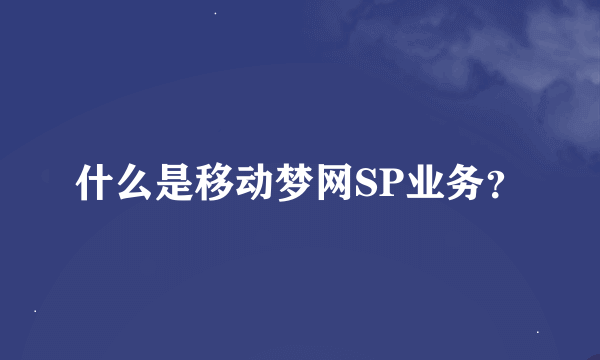 什么是移动梦网SP业务?